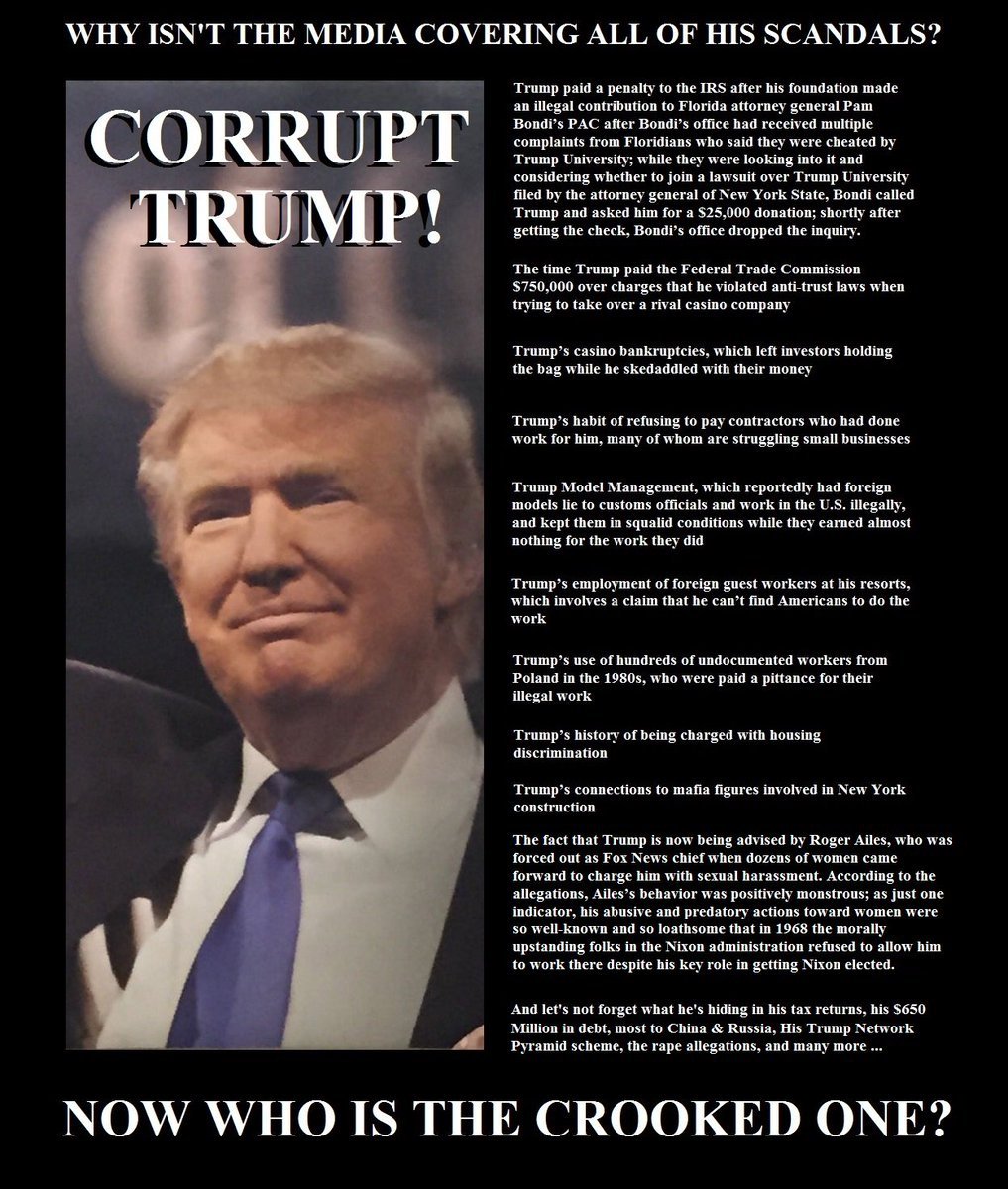 WHY ISN'T THE MEDIA COVERING ALL OF HIS SCANDALS?

CORRUPT TRUMP!

Trump paid a penalty to the IRS after his foundation made an illegal contribution to Florida attorney general Pam Bondi's PAC after Bondi's office had received multiple complaints from Floridians who said they were cheated by Trump University; while they were looking into it and considering whether to join a lawsuit over Trump University filed by the attorney general of New York State, Bondi called Trump and asked him for a $25,000 donation; shortly after getting the check, Bondi's office dropped the inquiry.

The time Trump paid the Federal Trade Commission $750,000 over charges that he violated anti-trust laws when trying to take over a rival casino company

Trump's casino bankruptcies, which left investors holding the bag while he skedaddled with their money

Trump's habit of refusing to pay contractors who had done work for him, many of whom are struggling small businesses

Trump Model Management, which reportedly had foreign models lie to customs officials and work in the U.S. illegally, and kept them in squalid conditions while they earned almost nothing for the work they did

Trump's employment of foreign guest workers at his resorts, which involves a claim that he can't find Americans to do the work

Trump's use of hundreds of undocumented workers from Poland in the 1980s, who were paid a pittance for their illegal work

Trump's history of being charged with housing discrimination

Trump's connections to mafia figures involved in New York construction

The fact that Trump is now being advised by Roger Ailes, who was forced out as Fox News chief when dozens of women came forward to charge him with sexual harassment. According to the allegations, Ailes's behavior was positively monstrous; as just one indicator, his abusive and predatory actions toward women were so well-known and so loathsome that in 1968 the morally upstanding folks in the Nixon administration refused to allow him to work there despite his key role in getting Nixon elected.

And let's not forget what he's hiding in his tax returns, his $650 Million in debt, most to China & Russia, His Trump Network Pyramid scheme, the rape allegations, and many more ...

NOW WHO IS THE CROOKED ONE?